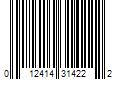 0 12414 31422 2